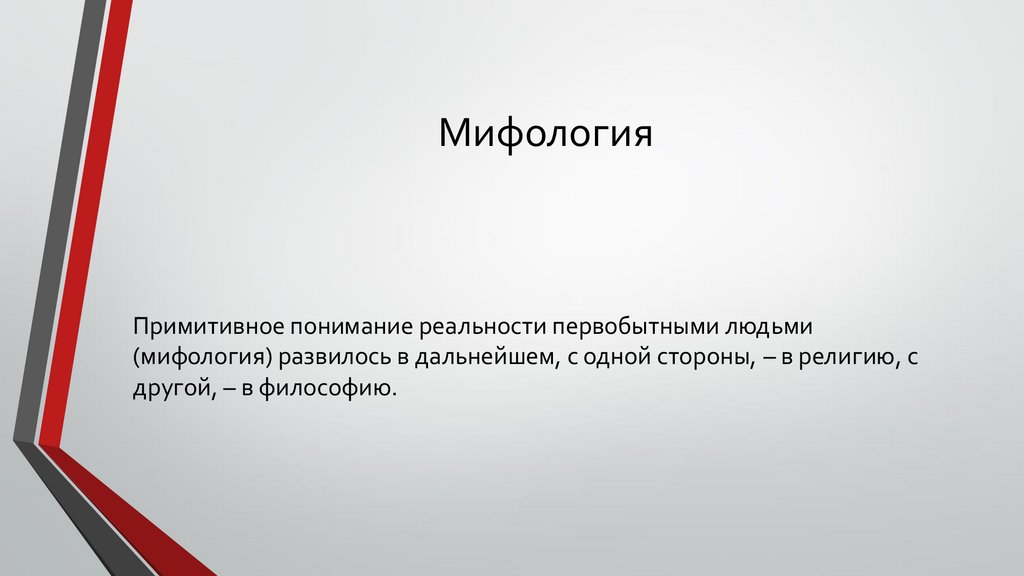 Мифология

Примитивное понимание реальности первобытными людьми (мифология) развилось в дальнейшем, с одной стороны, – в религию, с другой, – в философию.